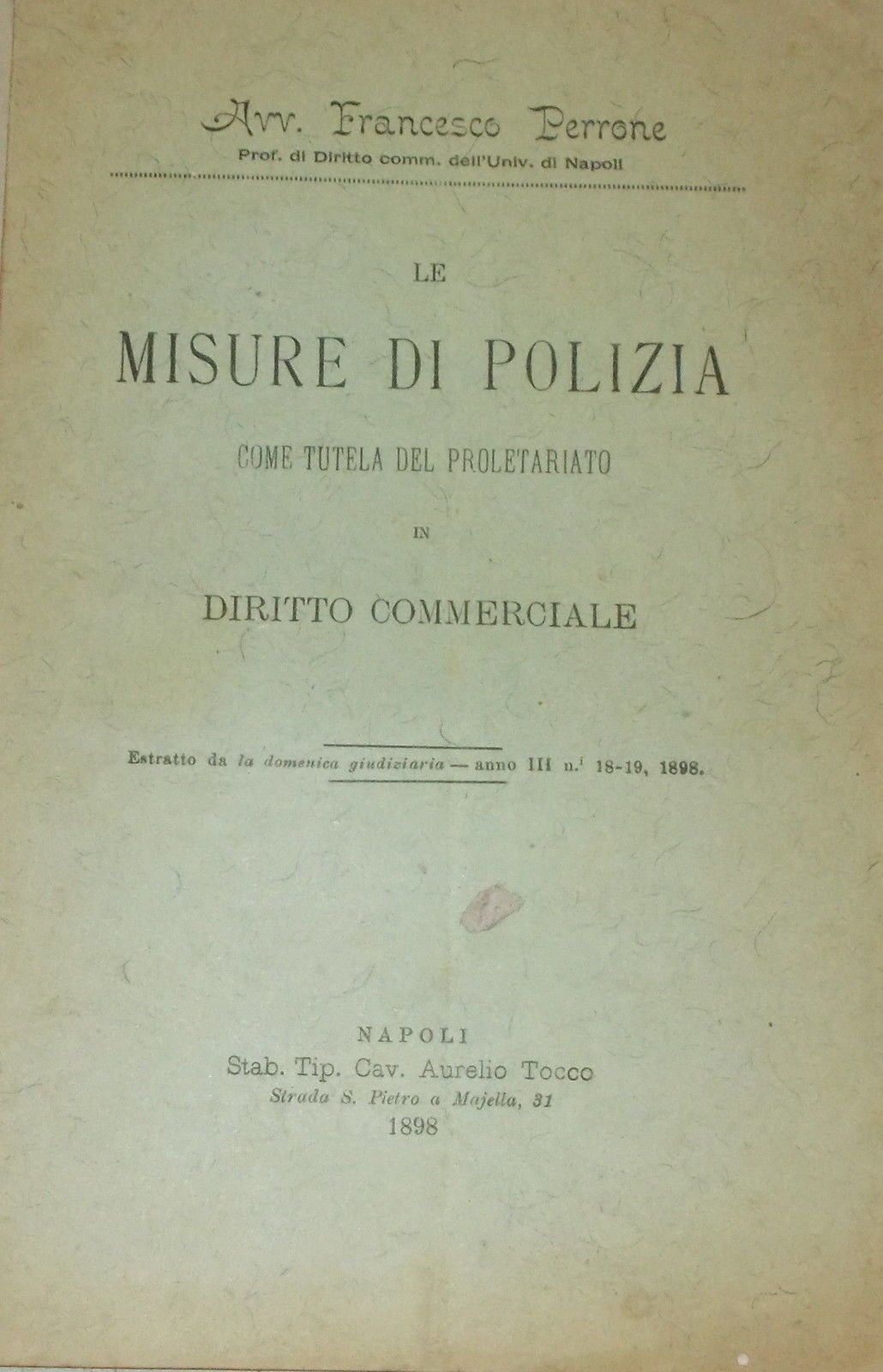 Avv. Francesco Perrone
Prof. di Diritto comm. dell'Univ. di Napoli

LE

MISURE DI POLIZIA

COME TUTELA DEL PROLETARIATO

IN

DIRITTO COMMERCIALE

Estratto da la domenica giudiziaria — anno III n.$^{i}$ 18-19, 1898.

NAPOLI
Stab. Tip. Cav. Aurelio Tocco
Strada S. Pietro a Majella, 31
1898